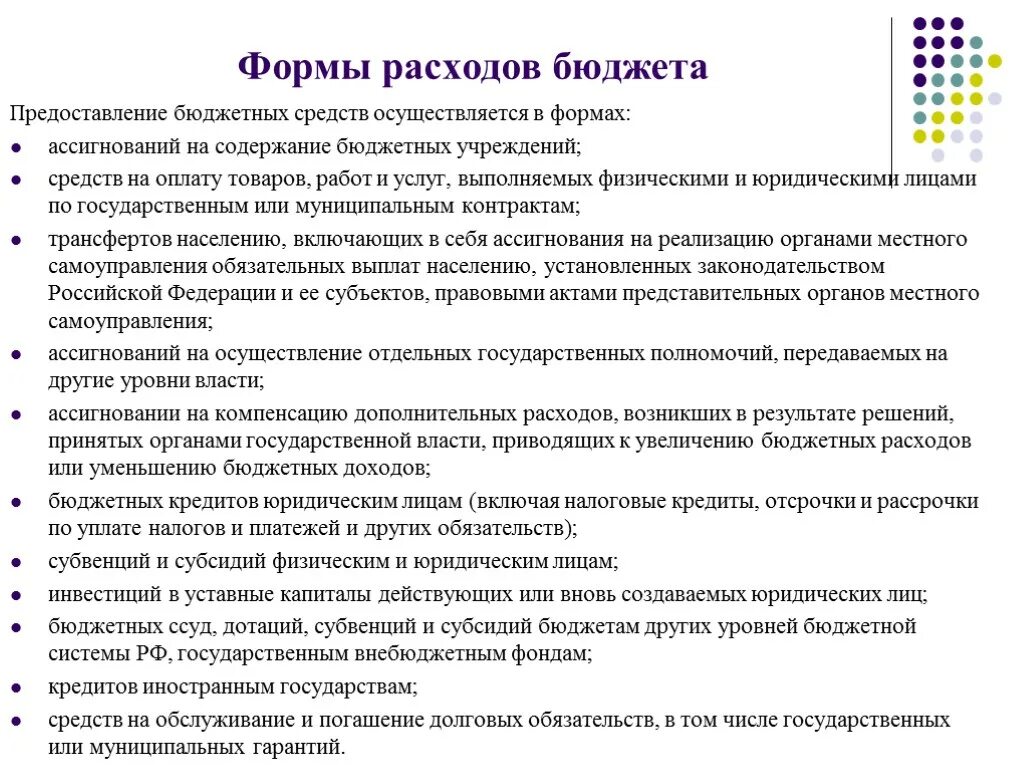 Формы расходов бюджета

Предоставление бюджетных средств осуществляется в формах:

- ассигнований на содержание бюджетных учреждений;
- средств на оплату товаров, работ и услуг, выполняемых физическими и юридическими лицами по государственным или муниципальным контрактам;
- трансфертов населению, включающих в себя ассигнования на реализацию органами местного самоуправления обязательных выплат населению, установленных законодательством Российской Федерации и ее субъектов, правовыми актами представительных органов местного самоуправления;
- ассигнований на осуществление отдельных государственных полномочий, передаваемых на другие уровни власти;
- ассигновании на компенсацию дополнительных расходов, возникших в результате решений, принятых органами государственной власти, приводящих к увеличению бюджетных расходов или уменьшению бюджетных доходов;
- бюджетных кредитов юридическим лицам (включая налоговые кредиты, отсрочки и рассрочки по уплате налогов и платежей и других обязательств);
- субвенций и субсидий физическим и юридическим лицам;
- инвестиций в уставные капиталы действующих или вновь создаваемых юридических лиц;
- бюджетных ссуд, дотаций, субвенций и субсидий бюджетам других уровней бюджетной системы РФ, государственным внебюджетным фондам;
- кредитов иностранным государствам;
- средств на обслуживание и погашение долговых обязательств, в том числе государственных или муниципальных гарантий.